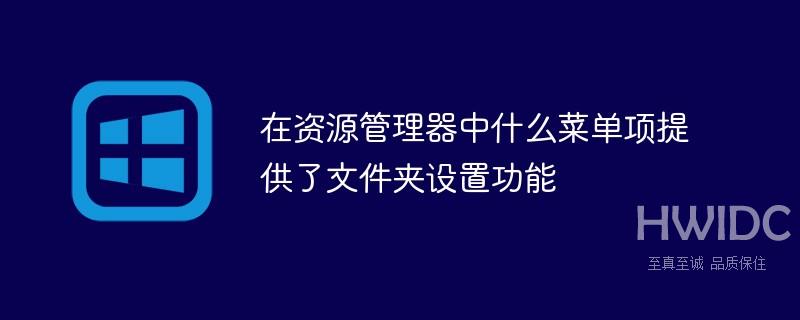 在资源管理器中什么菜单项提供了文件夹设置功能

HWIDC
至真至诚 品质保住